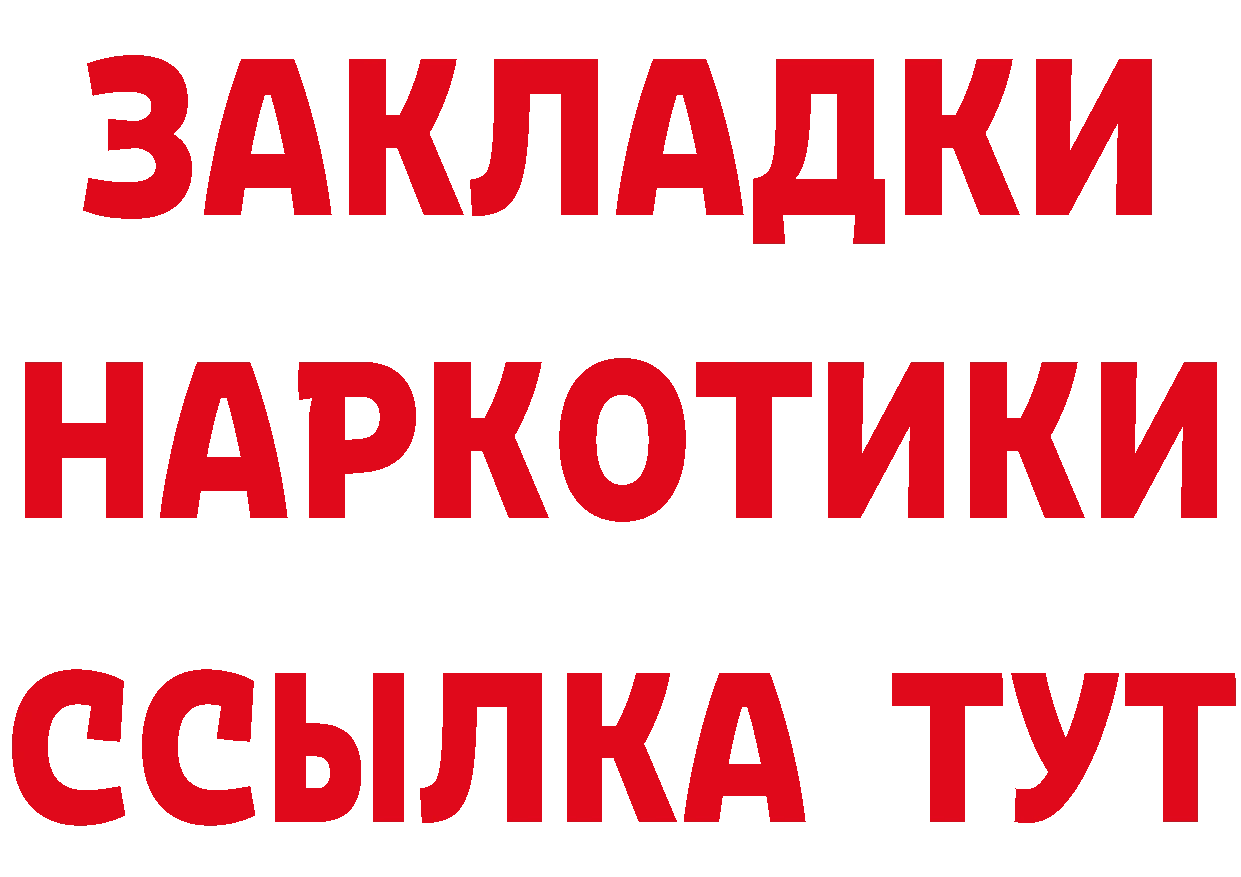 ЗАКЛАДКИ НАРКОТИКИ ССЫЛКА ТУТ